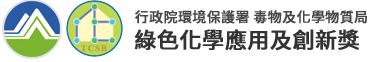 TCSB

行政院環境保護署 毒物及化學物質局
綠色化學應用及創新獎